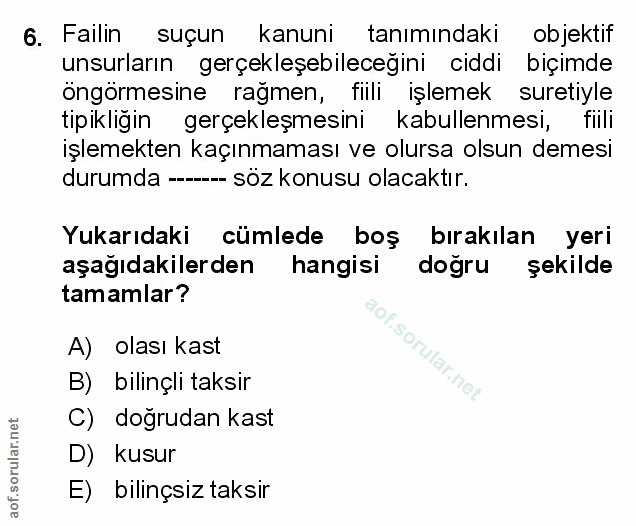 6. Failin suçun kanuni tanımındaki objektif unsurların gerçekleşebileceğini ciddi biçimde öngörmesine rağmen, fiili işlemek suretiyle tipikliğin gerçekleşmesini kabullenmesi, fiili işlemekten kaçınmaması ve olursa olsun demesi durumda ------- söz konusu olacaktır.

Yukarıdaki cümlede boş bırakılan yeri aşağıdakilerden hangisi doğru şekilde tamamlar?

aof.sorular.net

A) olası kast
B) bilinçli taksir
C) doğrudan kast
D) kusur
E) bilinçsiz taksir

aof.sorular.net